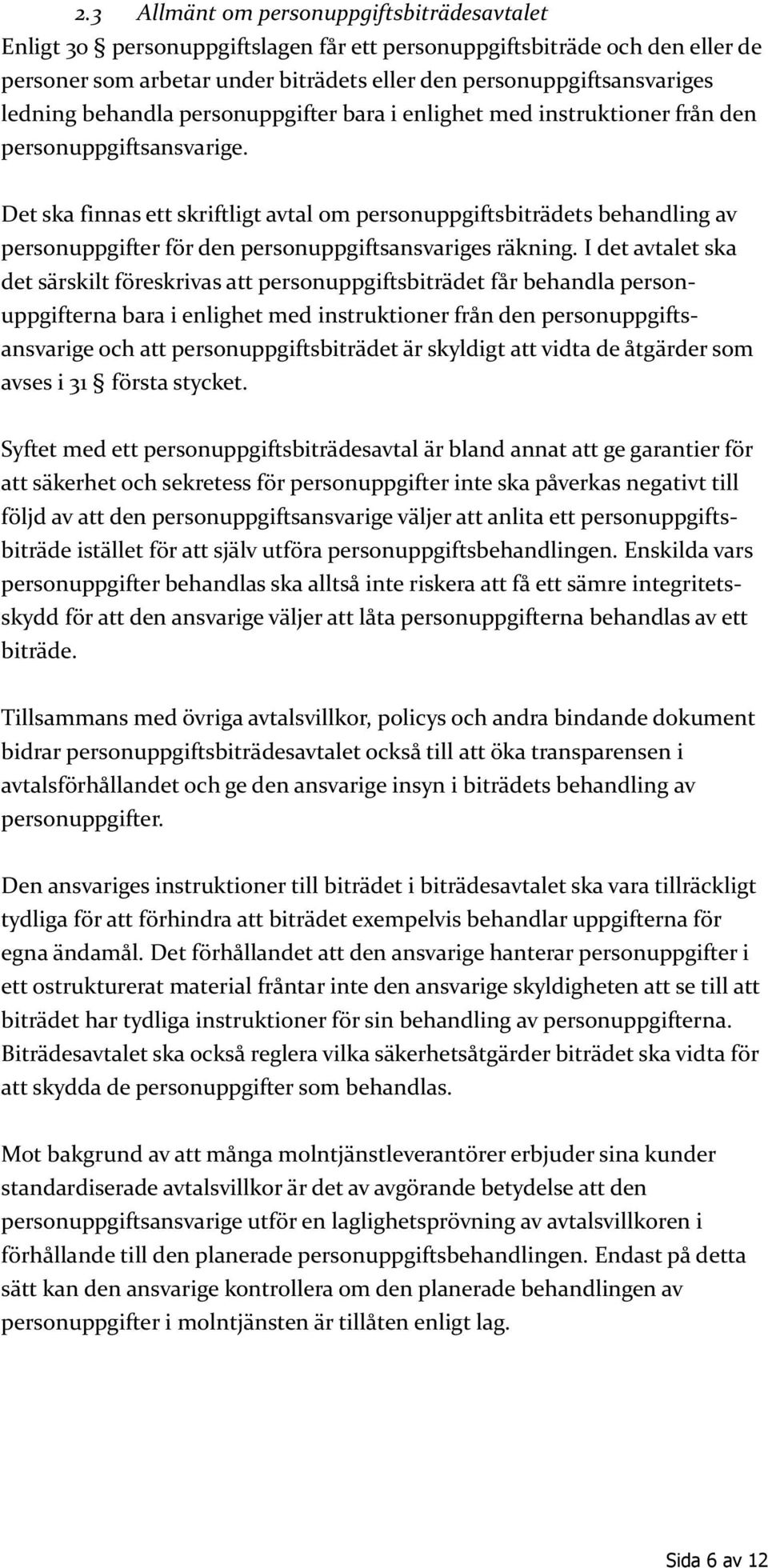 2.3 Allmänt om personuppgiftsbiträdesavtalet

Enligt 30 § personuppgiftslagen får ett personuppgiftsbiträde och den eller de personer som arbetar under biträdets eller den personuppgiftsansvariges ledning behandla personuppgifter bara i enlighet med instruktioner från den personuppgiftsansvarige.

Det ska finnas ett skriftligt avtal om personuppgiftsbiträdets behandling av personuppgifter för den personuppgiftsansvariges räkning. I det avtalet ska det särskilt föreskrivas att personuppgiftsbiträdet får behandla personuppgifterna bara i enlighet med instruktioner från den personuppgiftsansvarige och att personuppgiftsbiträdet är skyldigt att vidta de åtgärder som avses i 31 § första stycket.

Syftet med ett personuppgiftsbiträdesavtal är bland annat att ge garantier för att säkerhet och sekretess för personuppgifter inte ska påverkas negativt till följd av att den personuppgiftsansvarige väljer att anlita ett personuppgiftsbiträde istället för att själv utföra personuppgiftsbehandlingen. Enskilda vars personuppgifter behandlas ska alltså inte riskera att få ett sämre integritetsskydd för att den ansvarige väljer att låta personuppgifterna behandlas av ett biträde.

Tillsammans med övriga avtalsvillkor, policys och andra bindande dokument bidrar personuppgiftsbiträdesavtalet också till att öka transparensen i avtalsförhållandet och ge den ansvarige insyn i biträdets behandling av personuppgifter.

Den ansvariges instruktioner till biträdet i biträdesavtalet ska vara tillräckligt tydliga för att förhindra att biträdet exempelvis behandlar uppgifterna för egna ändamål. Det förhållandet att den ansvarige hanterar personuppgifter i ett ostrukturerat material fråntar inte den ansvarige skyldigheten att se till att biträdet har tydliga instruktioner för sin behandling av personuppgifterna. Biträdesavtalet ska också reglera vilka säkerhetsåtgärder biträdet ska vidta för att skydda de personuppgifter som behandlas.

Mot bakgrund av att många molntjänstleverantörer erbjuder sina kunder standardiserade avtalsvillkor är det av avgörande betydelse att den personuppgiftsansvarige utför en laglighetsprövning av avtalsvillkoren i förhållande till den planerade personuppgiftsbehandlingen. Endast på detta sätt kan den ansvarige kontrollera om den planerade behandlingen av personuppgifter i molntjänsten är tillåten enligt lag.

Sida 6 av 12